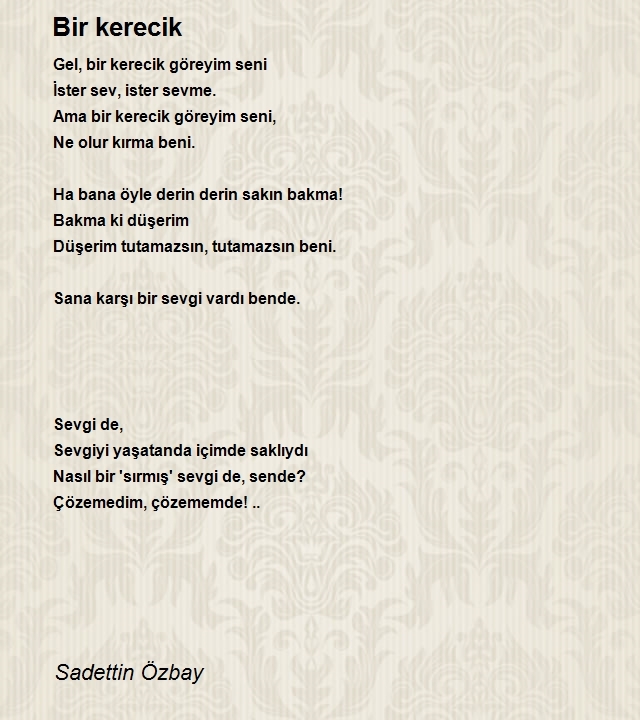 Bir kerecik

Gel, bir kerecik göreyim seni
İster sev, ister sevme.
Ama bir kerecik göreyim seni,
Ne olur kırma beni.

Ha bana öyle derin derin sakın bakma!
Bakma ki düşerim
Düşerim tutamazsın, tutamazsın beni.

Sana karşı bir sevgi vardı bende.

Sevgi de,
Sevgiyi yaşatanda içimde saklıydı
Nasıl bir 'sırmış' sevgi de, sende?
Çözemedim, çözememde! ..

Sadettin Özbay